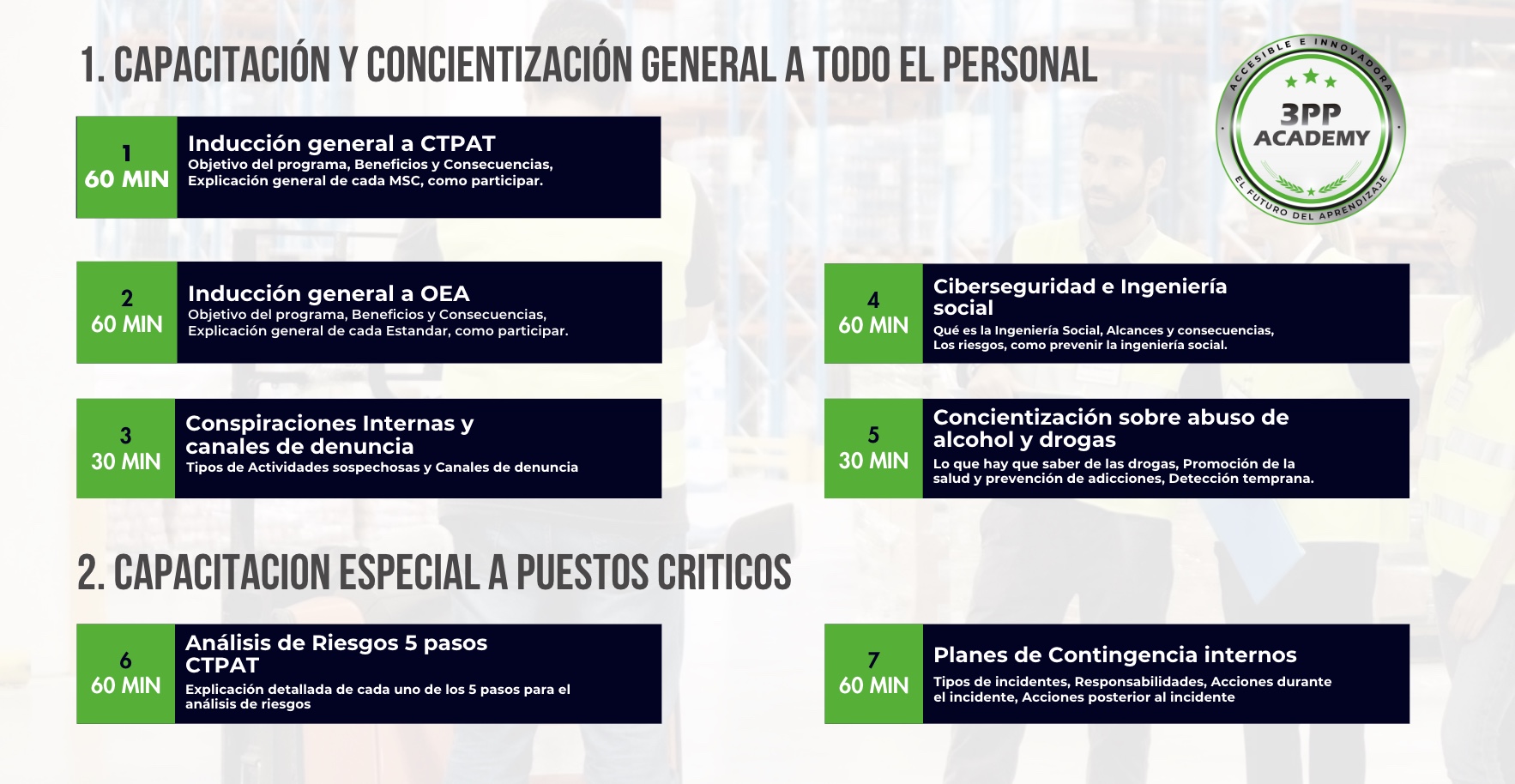 1. CAPACITACIÓN Y CONCIENTIZACIÓN GENERAL A TODO EL PERSONAL

ACCESIBLE E INNOVADORA
3PP ACADEMY
EL FUTURO DEL APRENDIZAJE

1
60 MIN
Inducción general a CTPAT
Objetivo del programa, Beneficios y Consecuencias, Explicación general de cada MSC, como participar.

2
60 MIN
Inducción general a OEA
Objetivo del programa, Beneficios y Consecuencias, Explicación general de cada Estandar, como participar.

3
30 MIN
Conspiraciones Internas y canales de denuncia
Tipos de Actividades sospechosas y Canales de denuncia

4
60 MIN
Ciberseguridad e Ingeniería social
Qué es la Ingeniería Social, Alcances y consecuencias, Los riesgos, como prevenir la ingeniería social.

5
30 MIN
Concientización sobre abuso de alcohol y drogas
Lo que hay que saber de las drogas, Promoción de la salud y prevención de adicciones, Detección temprana.

2. CAPACITACION ESPECIAL A PUESTOS CRITICOS

6
60 MIN
Análisis de Riesgos 5 pasos CTPAT
Explicación detallada de cada uno de los 5 pasos para el análisis de riesgos

7
60 MIN
Planes de Contingencia internos
Tipos de incidentes, Responsabilidades, Acciones durante el incidente, Acciones posterior al incidente